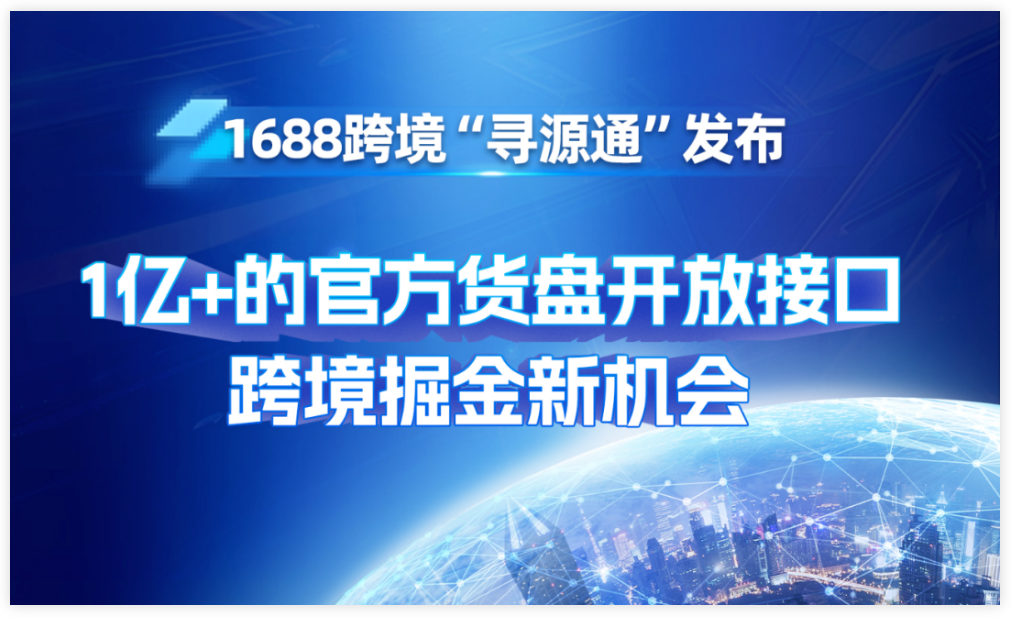 1688跨境“寻源通”发布

1亿+的官方货盘开放接口
跨境掘金新机会